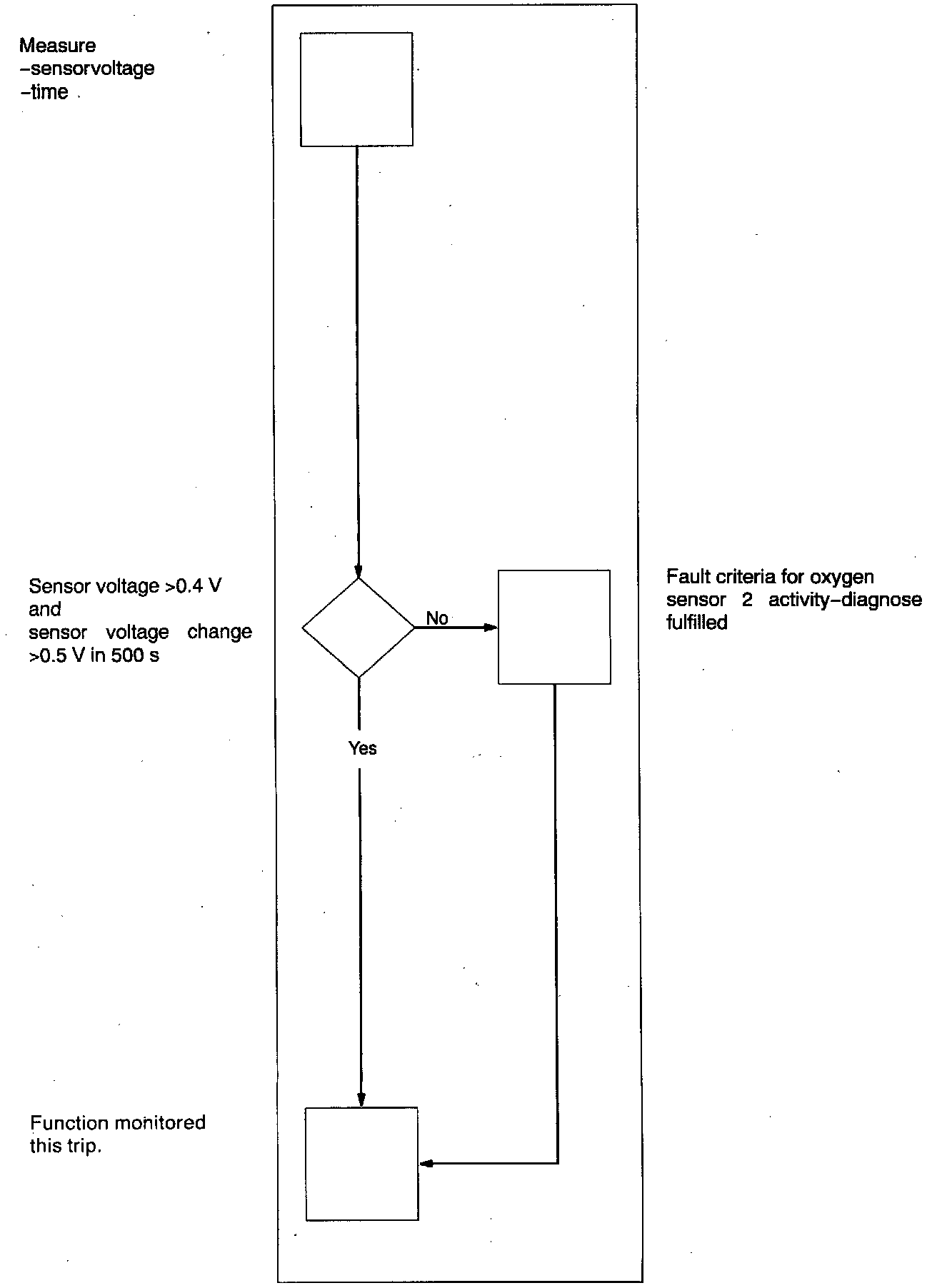 Measure
–sensorvoltage
–time

Sensor voltage >0.4 V
and
sensor voltage change >0.5 V in 500 s

No

Fault criteria for oxygen sensor 2 activity–diagnose fulfilled

Yes

Function monitored this trip.